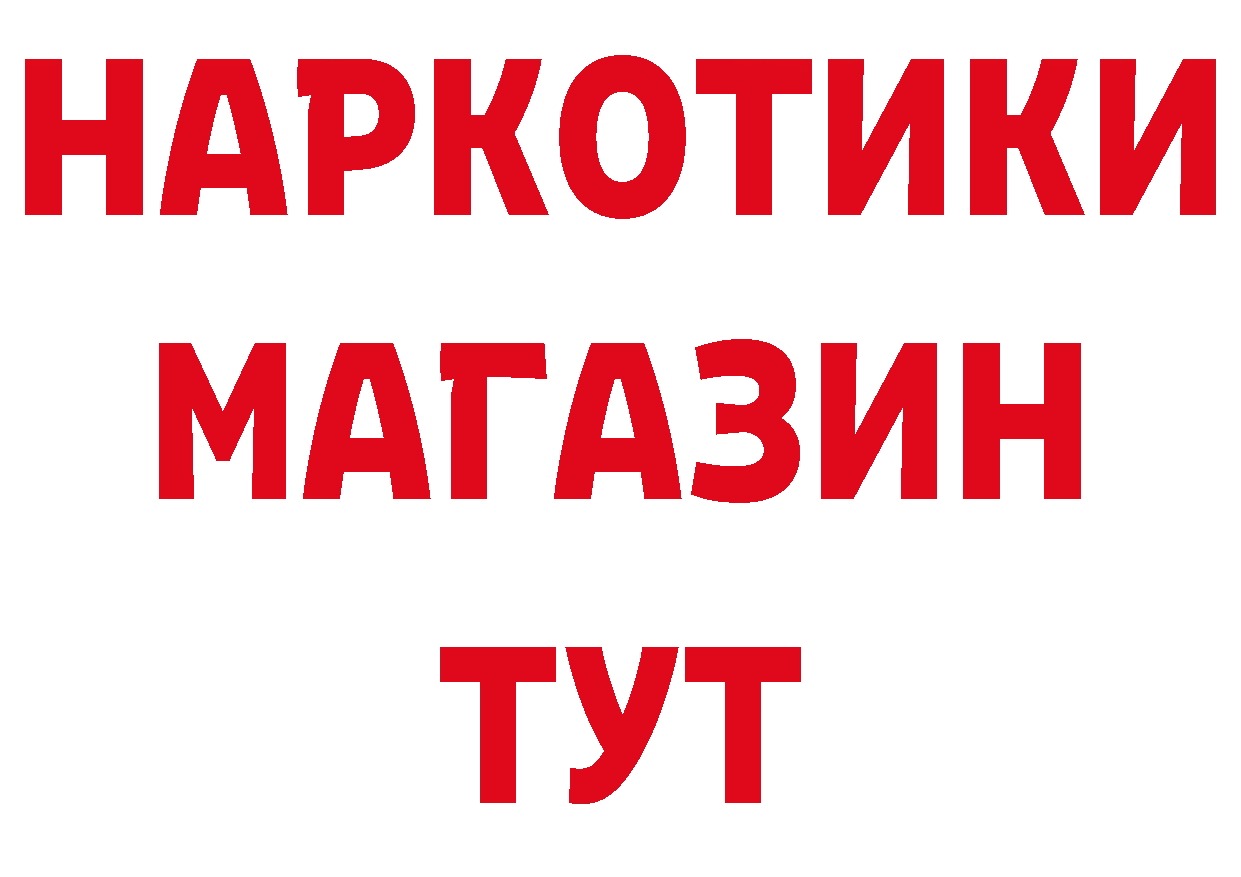 НАРКОТИКИ
МАГАЗИН
ТУТ